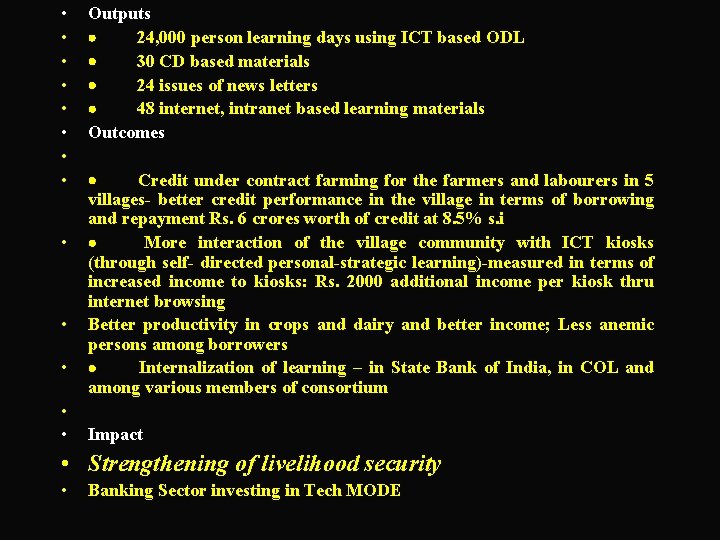 • Outputs
• • 24,000 person learning days using ICT based ODL
• • 30 CD based materials
• • 24 issues of news letters
• • 48 internet, intranet based learning materials
• Outcomes
•
• • Credit under contract farming for the farmers and labourers in 5 villages- better credit performance in the village in terms of borrowing and repayment Rs. 6 crores worth of credit at 8.5% s.i
• • More interaction of the village community with ICT kiosks (through self- directed personal-strategic learning)-measured in terms of increased income to kiosks: Rs. 2000 additional income per kiosk thru internet browsing
• Better productivity in crops and dairy and better income; Less anemic persons among borrowers
• • Internalization of learning – in State Bank of India, in COL and among various members of consortium
•
• Impact
• Strengthening of livelihood security
• Banking Sector investing in Tech MODE